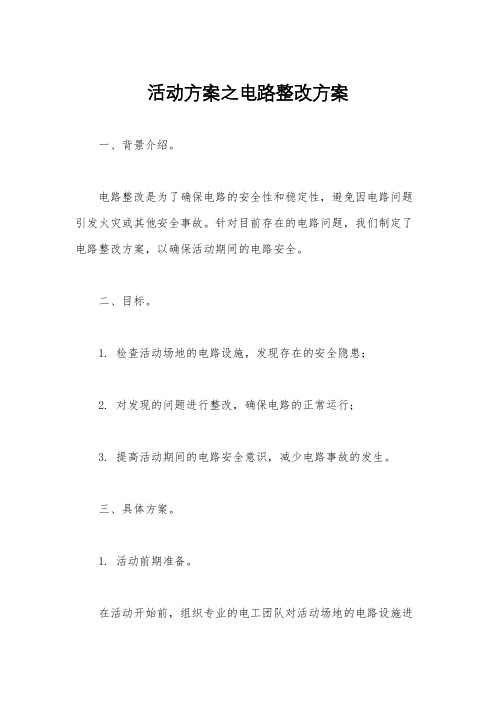 活动方案之电路整改方案

一、背景介绍。

电路整改是为了确保电路的安全性和稳定性，避免因电路问题引发火灾或其他安全事故。针对目前存在的电路问题，我们制定了电路整改方案，以确保活动期间的电路安全。

二、目标。

1. 检查活动场地的电路设施，发现存在的安全隐患；

2. 对发现的问题进行整改，确保电路的正常运行；

3. 提高活动期间的电路安全意识，减少电路事故的发生。

三、具体方案。

1. 活动前期准备。

在活动开始前，组织专业的电工团队对活动场地的电路设施进